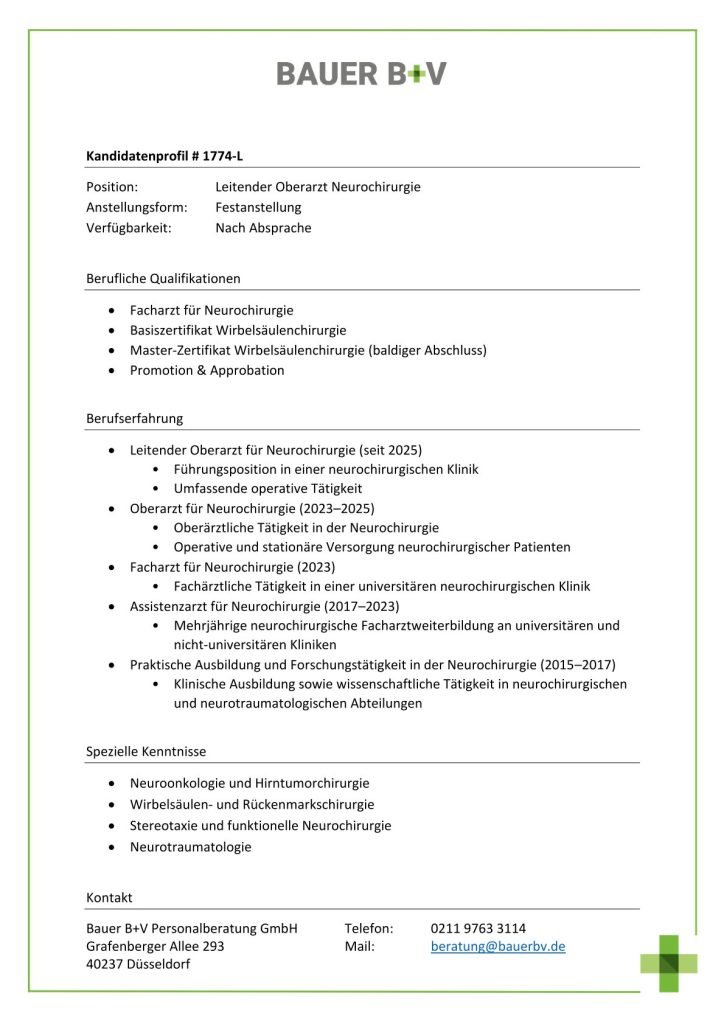 BAUER B+V

Kandidatenprofil # 1774-L

Position: Leitender Oberarzt Neurochirurgie
Anstellungsform: Festanstellung
Verfügbarkeit: Nach Absprache

Berufliche Qualifikationen

• Facharzt für Neurochirurgie
• Basiszertifikat Wirbelsäulenchirurgie
• Master-Zertifikat Wirbelsäulenchirurgie (baldiger Abschluss)
• Promotion & Approbation

Berufserfahrung

• Leitender Oberarzt für Neurochirurgie (seit 2025)
• Führungsposition in einer neurochirurgischen Klinik
• Umfassende operative Tätigkeit
• Oberarzt für Neurochirurgie (2023–2025)
• Oberärztliche Tätigkeit in der Neurochirurgie
• Operative und stationäre Versorgung neurochirurgischer Patienten
• Facharzt für Neurochirurgie (2023)
• Fachärztliche Tätigkeit in einer universitären neurochirurgischen Klinik
• Assistenzarzt für Neurochirurgie (2017–2023)
• Mehrjährige neurochirurgische Facharztweiterbildung an universitären und nicht-universitären Kliniken
• Praktische Ausbildung und Forschungstätigkeit in der Neurochirurgie (2015–2017)
• Klinische Ausbildung sowie wissenschaftliche Tätigkeit in neurochirurgischen und neurotraumatologischen Abteilungen

Spezielle Kenntnisse

• Neuroonkologie und Hirntumorchirurgie
• Wirbelsäulen- und Rückenmarkschirurgie
• Stereotaxie und funktionelle Neurochirurgie
• Neurotraumatologie

Kontakt

Bauer B+V Personalberatung GmbH
Grafenberger Allee 293
40237 Düsseldorf

Telefon: 0211 9763 3114
Mail: beratung@bauerbv.de